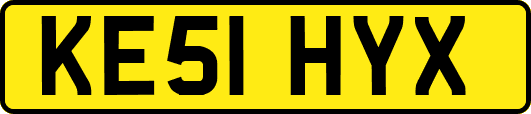 KE51 HYX